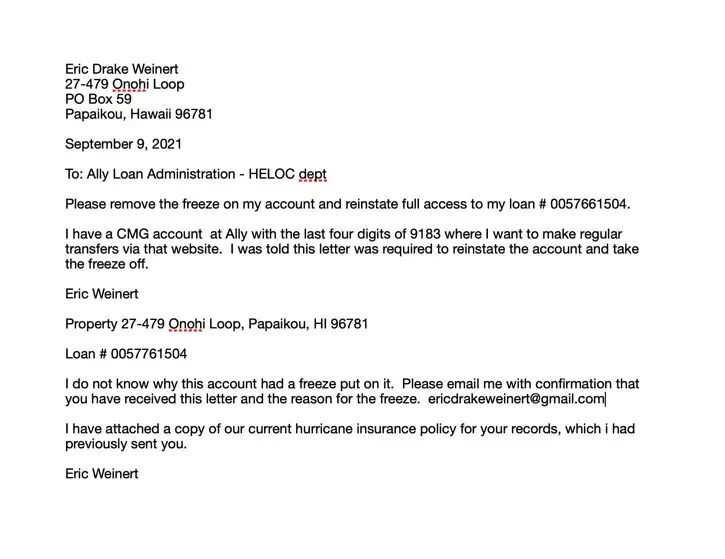 Eric Drake Weinert
27-479 Onohi Loop
PO Box 59
Papaikou, Hawaii 96781

September 9, 2021

To: Ally Loan Administration - HELOC dept

Please remove the freeze on my account and reinstate full access to my loan # 0057661504.

I have a CMG account at Ally with the last four digits of 9183 where I want to make regular transfers via that website. I was told this letter was required to reinstate the account and take the freeze off.

Eric Weinert

Property 27-479 Onohi Loop, Papaikou, HI 96781

Loan # 0057761504

I do not know why this account had a freeze put on it. Please email me with confirmation that you have received this letter and the reason for the freeze. ericdrakeweinert@gmail.com

I have attached a copy of our current hurricane insurance policy for your records, which i had previously sent you.

Eric Weinert